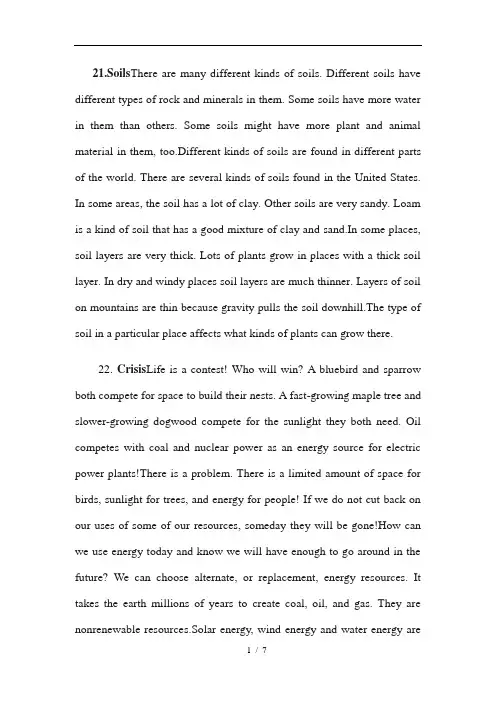 21.SoilsThere are many different kinds of soils. Different soils have different types of rock and minerals in them. Some soils have more water in them than others. Some soils might have more plant and animal material in them, too.Different kinds of soils are found in different parts of the world. There are several kinds of soils found in the United States. In some areas, the soil has a lot of clay. Other soils are very sandy. Loam is a kind of soil that has a good mixture of clay and sand.In some places, soil layers are very thick. Lots of plants grow in places with a thick soil layer. In dry and windy places soil layers are much thinner. Layers of soil on mountains are thin because gravity pulls the soil downhill.The type of soil in a particular place affects what kinds of plants can grow there.

22. CrisisLife is a contest! Who will win? A bluebird and sparrow both compete for space to build their nests. A fast-growing maple tree and slower-growing dogwood compete for the sunlight they both need. Oil competes with coal and nuclear power as an energy source for electric power plants!There is a problem. There is a limited amount of space for birds, sunlight for trees, and energy for people! If we do not cut back on our uses of some of our resources, someday they will be gone!How can we use energy today and know we will have enough to go around in the future? We can choose alternate, or replacement, energy resources. It takes the earth millions of years to create coal, oil, and gas. They are nonrenewable resources.Solar energy, wind energy and water energy are

1 / 7